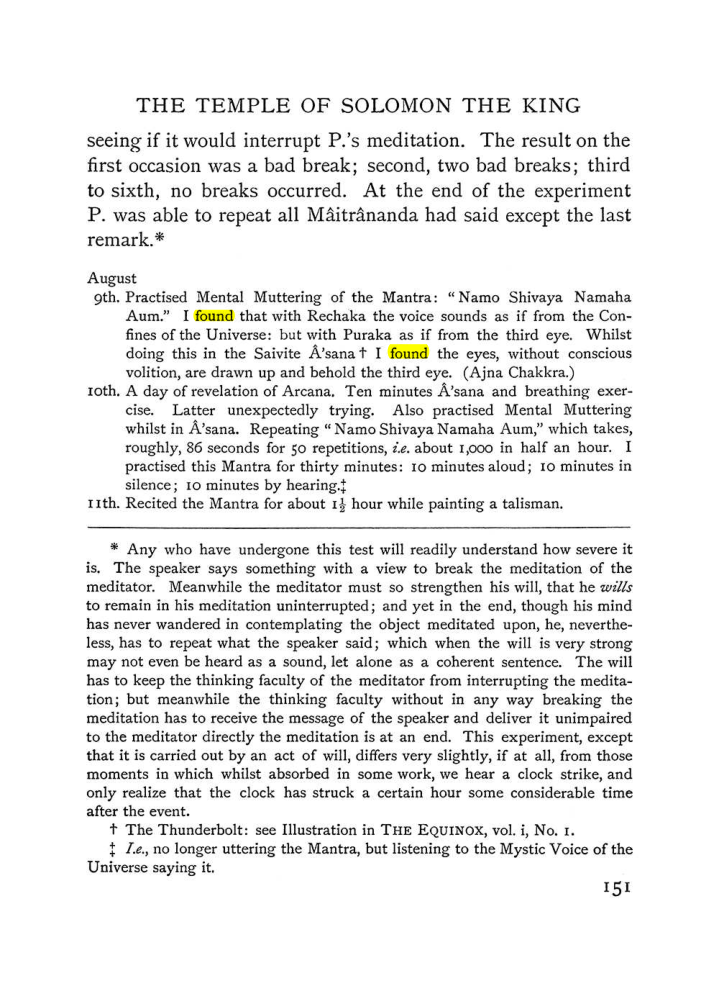 THE TEMPLE OF SOLOMON THE KING

seeing if it would interrupt P.'s meditation. The result on the first occasion was a bad break; second, two bad breaks; third to sixth, no breaks occurred. At the end of the experiment P. was able to repeat all Mâitrânanda had said except the last remark.*

August
9th. Practised Mental Muttering of the Mantra: "Namo Shivaya Namaha Aum." I found that with Rechaka the voice sounds as if from the Confines of the Universe: but with Puraka as if from the third eye. Whilst doing this in the Saivite Â'sana † I found the eyes, without conscious volition, are drawn up and behold the third eye. (Ajna Chakkra.)
10th. A day of revelation of Arcana. Ten minutes Â'sana and breathing exercise. Latter unexpectedly trying. Also practised Mental Muttering whilst in Â'sana. Repeating "Namo Shivaya Namaha Aum," which takes, roughly, 86 seconds for 50 repetitions, i.e. about 1,000 in half an hour. I practised this Mantra for thirty minutes: 10 minutes aloud; 10 minutes in silence; 10 minutes by hearing.‡
11th. Recited the Mantra for about $1\frac{1}{2}$ hour while painting a talisman.

* Any who have undergone this test will readily understand how severe it is. The speaker says something with a view to break the meditation of the meditator. Meanwhile the meditator must so strengthen his will, that he wills to remain in his meditation uninterrupted; and yet in the end, though his mind has never wandered in contemplating the object meditated upon, he, nevertheless, has to repeat what the speaker said; which when the will is very strong may not even be heard as a sound, let alone as a coherent sentence. The will has to keep the thinking faculty of the meditator from interrupting the meditation; but meanwhile the thinking faculty without in any way breaking the meditation has to receive the message of the speaker and deliver it unimpaired to the meditator directly the meditation is at an end. This experiment, except that it is carried out by an act of will, differs very slightly, if at all, from those moments in which whilst absorbed in some work, we hear a clock strike, and only realize that the clock has struck a certain hour some considerable time after the event.

† The Thunderbolt: see Illustration in THE EQUINOX, vol. i, No. 1.

‡ I.e., no longer uttering the Mantra, but listening to the Mystic Voice of the Universe saying it.

151